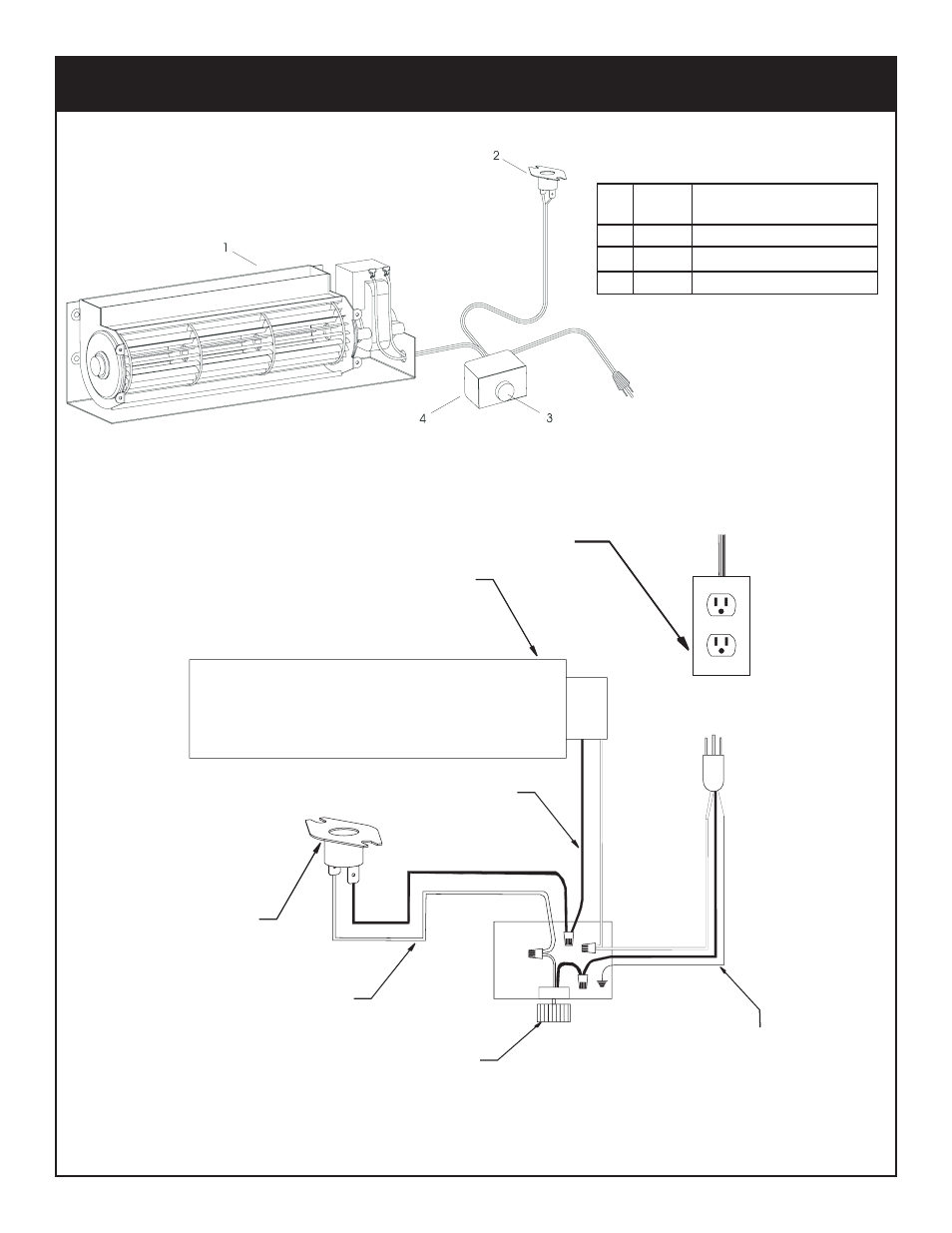 2

1

4

3